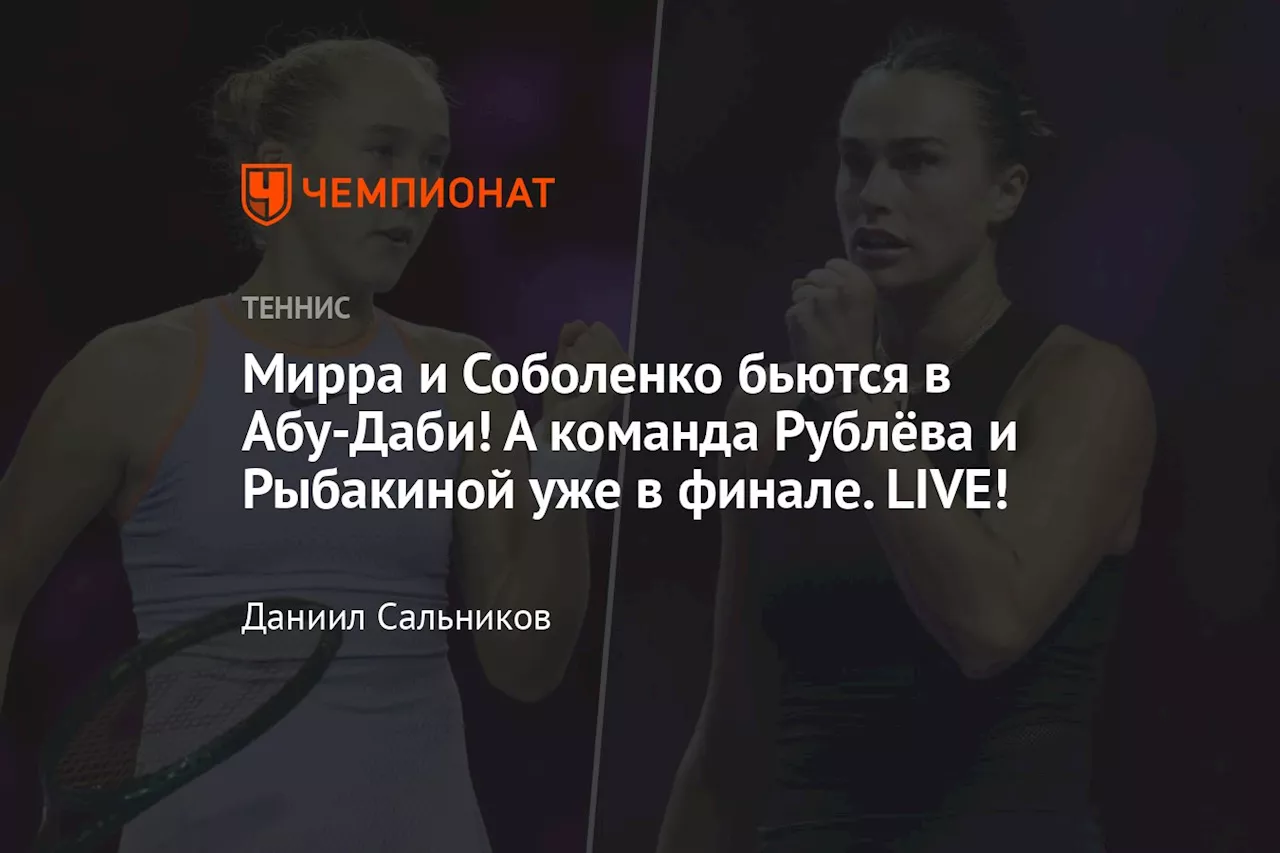 ЧЕМПИОНАТ

ТЕННИС

Мирра и Соболенко бьются в Абу-Даби! А команда Рублёва и Рыбакиной уже в финале. LIVE!

Даниил Сальников